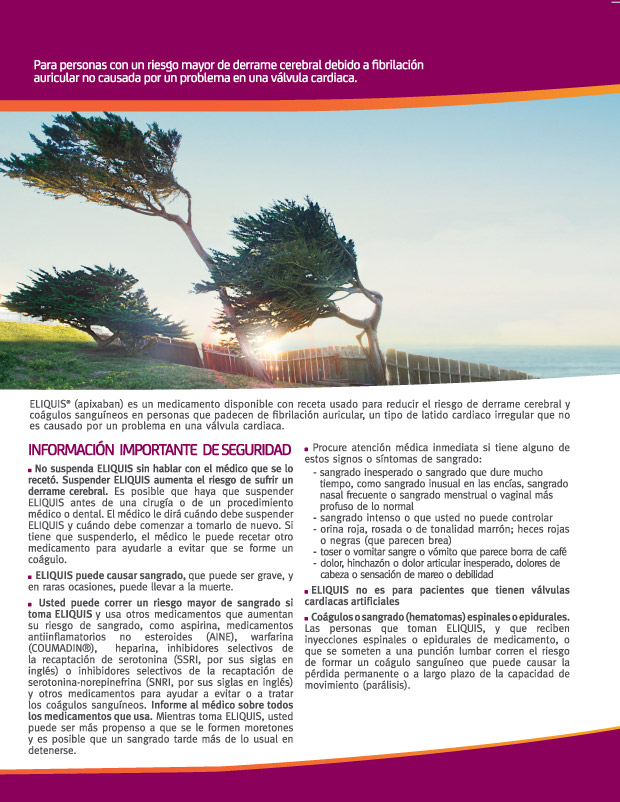 Para personas con un riesgo mayor de derrame cerebral debido a fibrilación auricular no causada por un problema en una válvula cardiaca.

ELIQUIS® (apixaban) es un medicamento disponible con receta usado para reducir el riesgo de derrame cerebral y coágulos sanguíneos en personas que padecen de fibrilación auricular, un tipo de latido cardiaco irregular que no es causado por un problema en una válvula cardiaca.

INFORMACIÓN IMPORTANTE DE SEGURIDAD

▪ No suspenda ELIQUIS sin hablar con el médico que se lo recetó. Suspender ELIQUIS aumenta el riesgo de sufrir un derrame cerebral. Es posible que haya que suspender ELIQUIS antes de una cirugía o de un procedimiento médico o dental. El médico le dirá cuándo debe suspender ELIQUIS y cuándo debe comenzar a tomarlo de nuevo. Si tiene que suspenderlo, el médico le puede recetar otro medicamento para ayudarle a evitar que se forme un coágulo.

▪ ELIQUIS puede causar sangrado, que puede ser grave, y en raras ocasiones, puede llevar a la muerte.

▪ Usted puede correr un riesgo mayor de sangrado si toma ELIQUIS y usa otros medicamentos que aumentan su riesgo de sangrado, como aspirina, medicamentos antiinflamatorios no esteroides (AINE), warfarina (COUMADIN®), heparina, inhibidores selectivos de la recaptación de serotonina (SSRI, por sus siglas en inglés) o inhibidores selectivos de la recaptación de serotonina-norepinefrina (SNRI, por sus siglas en inglés) y otros medicamentos para ayudar a evitar o a tratar los coágulos sanguíneos. Informe al médico sobre todos los medicamentos que usa. Mientras toma ELIQUIS, usted puede ser más propenso a que se le formen moretones y es posible que un sangrado tarde más de lo usual en detenerse.

▪ Procure atención médica inmediata si tiene alguno de estos signos o síntomas de sangrado:
- sangrado inesperado o sangrado que dure mucho tiempo, como sangrado inusual en las encías, sangrado nasal frecuente o sangrado menstrual o vaginal más profuso de lo normal
- sangrado intenso o que usted no puede controlar
- orina roja, rosada o de tonalidad marrón; heces rojas o negras (que parecen brea)
- toser o vomitar sangre o vómito que parece borra de café
- dolor, hinchazón o dolor articular inesperado, dolores de cabeza o sensación de mareo o debilidad

▪ ELIQUIS no es para pacientes que tienen válvulas cardiacas artificiales

▪ Coágulos o sangrado (hematomas) espinales o epidurales. Las personas que toman ELIQUIS, y que reciben inyecciones espinales o epidurales de medicamento, o que se someten a una punción lumbar corren el riesgo de formar un coágulo sanguíneo que puede causar la pérdida permanente o a largo plazo de la capacidad de movimiento (parálisis).